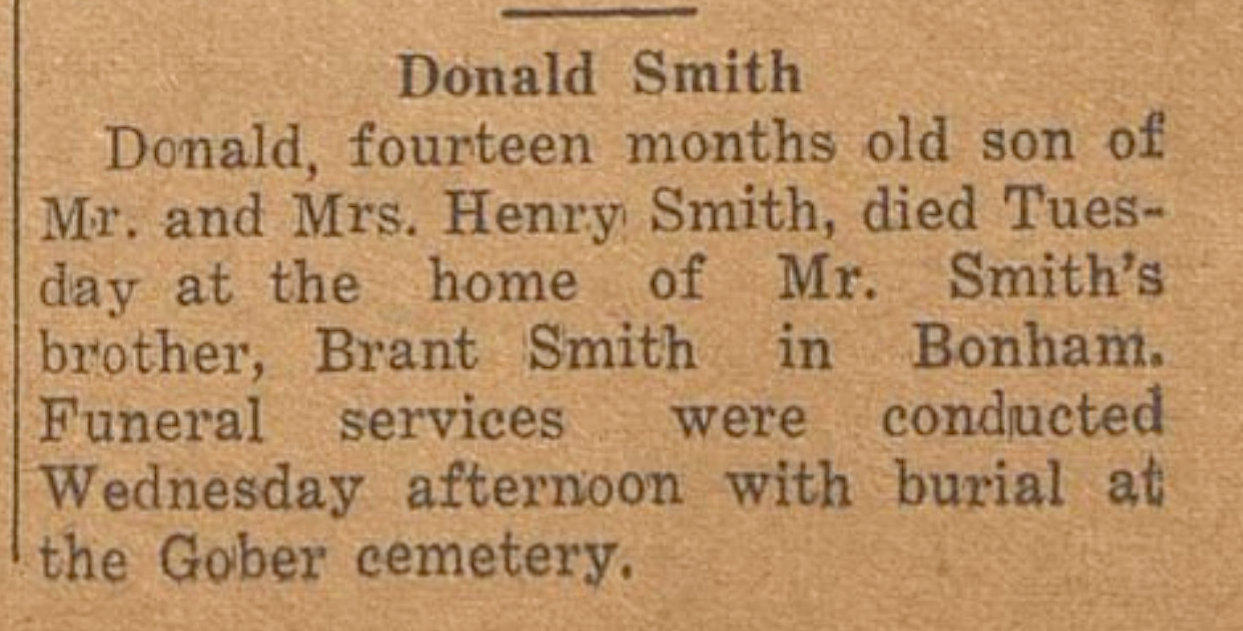 Donald Smith

Donald, fourteen months old son of Mr. and Mrs. Henry Smith, died Tuesday at the home of Mr. Smith's brother, Brant Smith in Bonham. Funeral services were conducted Wednesday afternoon with burial at the Gober cemetery.